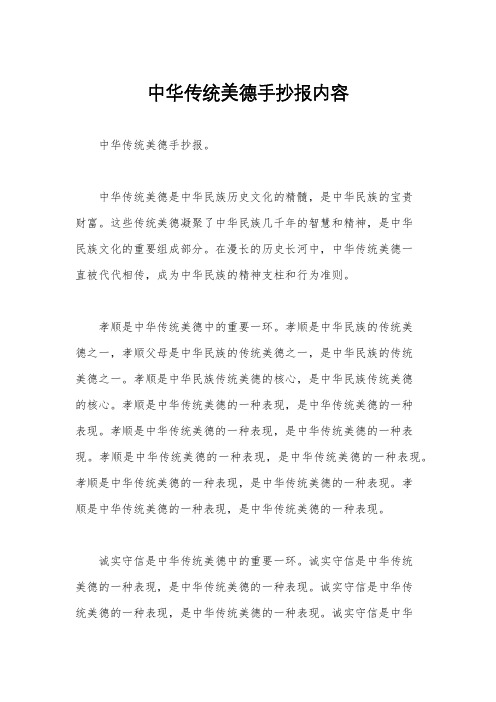 中华传统美德手抄报内容

中华传统美德手抄报。

中华传统美德是中华民族历史文化的精髓，是中华民族的宝贵财富。这些传统美德凝聚了中华民族几千年的智慧和精神，是中华民族文化的重要组成部分。在漫长的历史长河中，中华传统美德一直被代代相传，成为中华民族的精神支柱和行为准则。

孝顺是中华传统美德中的重要一环。孝顺是中华民族的传统美德之一，孝顺父母是中华民族的传统美德之一，是中华民族的传统美德之一。孝顺是中华民族传统美德的核心，是中华民族传统美德的核心。孝顺是中华传统美德的一种表现，是中华传统美德的一种表现。孝顺是中华传统美德的一种表现，是中华传统美德的一种表现。孝顺是中华传统美德的一种表现，是中华传统美德的一种表现。孝顺是中华传统美德的一种表现，是中华传统美德的一种表现。孝顺是中华传统美德的一种表现，是中华传统美德的一种表现。

诚实守信是中华传统美德中的重要一环。诚实守信是中华传统美德的一种表现，是中华传统美德的一种表现。诚实守信是中华传统美德的一种表现，是中华传统美德的一种表现。诚实守信是中华